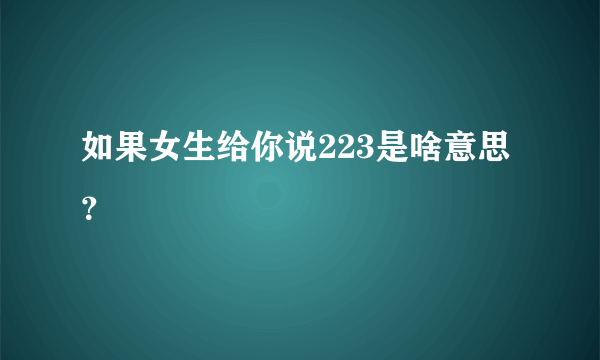 如果女生给你说223是啥意思?